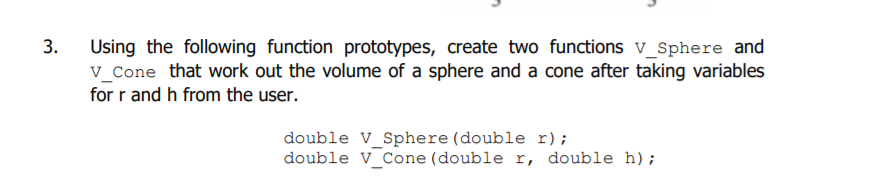 3. Using the following function prototypes, create two functions V_Sphere and V_Cone that work out the volume of a sphere and a cone after taking variables for r and h from the user.

double V_Sphere(double r);
double V_Cone(double r, double h);